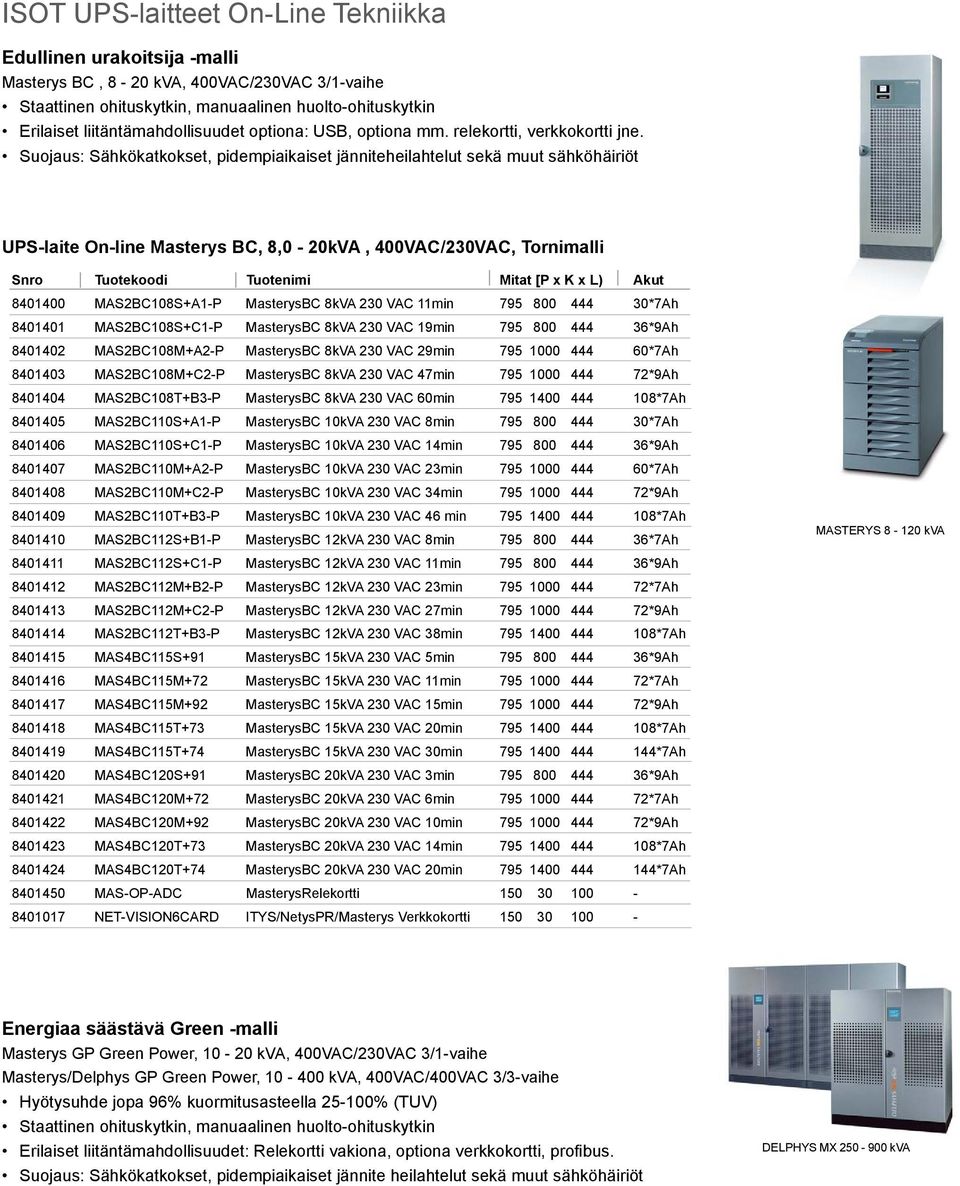 ISOT UPS-laitteet On-Line Tekniikka

Edullinen urakoitsija -malli
Masterys BC , 8 - 20 kVA, 400VAC/230VAC 3/1-vaihe
• Staattinen ohituskytkin, manuaalinen huolto-ohituskytkin
• Erilaiset liitäntämahdollisuudet optiona: USB, optiona mm. relekortti, verkkokortti jne.
• Suojaus: Sähkökatkokset, pidempiaikaiset jänniteheilahtelut sekä muut sähköhäiriöt

UPS-laite On-line Masterys BC, 8,0 - 20kVA , 400VAC/230VAC, Tornimalli

| Snro | Tuotekoodi | Tuotenimi | Mitat [P x K x L) | Akut |
|---|---|---|---|---|
| 8401400 | MAS2BC108S+A1-P | MasterysBC 8kVA 230 VAC 11min | 795 800 444 | 30*7Ah |
| 8401401 | MAS2BC108S+C1-P | MasterysBC 8kVA 230 VAC 19min | 795 800 444 | 36*9Ah |
| 8401402 | MAS2BC108M+A2-P | MasterysBC 8kVA 230 VAC 29min | 795 1000 444 | 60*7Ah |
| 8401403 | MAS2BC108M+C2-P | MasterysBC 8kVA 230 VAC 47min | 795 1000 444 | 72*9Ah |
| 8401404 | MAS2BC108T+B3-P | MasterysBC 8kVA 230 VAC 60min | 795 1400 444 | 108*7Ah |
| 8401405 | MAS2BC110S+A1-P | MasterysBC 10kVA 230 VAC 8min | 795 800 444 | 30*7Ah |
| 8401406 | MAS2BC110S+C1-P | MasterysBC 10kVA 230 VAC 14min | 795 800 444 | 36*9Ah |
| 8401407 | MAS2BC110M+A2-P | MasterysBC 10kVA 230 VAC 23min | 795 1000 444 | 60*7Ah |
| 8401408 | MAS2BC110M+C2-P | MasterysBC 10kVA 230 VAC 34min | 795 1000 444 | 72*9Ah |
| 8401409 | MAS2BC110T+B3-P | MasterysBC 10kVA 230 VAC 46 min | 795 1400 444 | 108*7Ah |
| 8401410 | MAS2BC112S+B1-P | MasterysBC 12kVA 230 VAC 8min | 795 800 444 | 36*7Ah |
| 8401411 | MAS2BC112S+C1-P | MasterysBC 12kVA 230 VAC 11min | 795 800 444 | 36*9Ah |
| 8401412 | MAS2BC112M+B2-P | MasterysBC 12kVA 230 VAC 23min | 795 1000 444 | 72*7Ah |
| 8401413 | MAS2BC112M+C2-P | MasterysBC 12kVA 230 VAC 27min | 795 1000 444 | 72*9Ah |
| 8401414 | MAS2BC112T+B3-P | MasterysBC 12kVA 230 VAC 38min | 795 1400 444 | 108*7Ah |
| 8401415 | MAS4BC115S+91 | MasterysBC 15kVA 230 VAC 5min | 795 800 444 | 36*9Ah |
| 8401416 | MAS4BC115M+72 | MasterysBC 15kVA 230 VAC 11min | 795 1000 444 | 72*7Ah |
| 8401417 | MAS4BC115M+92 | MasterysBC 15kVA 230 VAC 15min | 795 1000 444 | 72*9Ah |
| 8401418 | MAS4BC115T+73 | MasterysBC 15kVA 230 VAC 20min | 795 1400 444 | 108*7Ah |
| 8401419 | MAS4BC115T+74 | MasterysBC 15kVA 230 VAC 30min | 795 1400 444 | 144*7Ah |
| 8401420 | MAS4BC120S+91 | MasterysBC 20kVA 230 VAC 3min | 795 800 444 | 36*9Ah |
| 8401421 | MAS4BC120M+72 | MasterysBC 20kVA 230 VAC 6min | 795 1000 444 | 72*7Ah |
| 8401422 | MAS4BC120M+92 | MasterysBC 20kVA 230 VAC 10min | 795 1000 444 | 72*9Ah |
| 8401423 | MAS4BC120T+73 | MasterysBC 20kVA 230 VAC 14min | 795 1400 444 | 108*7Ah |
| 8401424 | MAS4BC120T+74 | MasterysBC 20kVA 230 VAC 20min | 795 1400 444 | 144*7Ah |
| 8401450 | MAS-OP-ADC | MasterysRelekortti | 150 30 100 | - |
| 8401017 | NET-VISION6CARD | ITYS/NetysPR/Masterys Verkkokortti | 150 30 100 | - |

MASTERYS 8 - 120 kVA

Energiaa säästävä Green -malli
Masterys GP Green Power, 10 - 20 kVA, 400VAC/230VAC 3/1-vaihe
Masterys/Delphys GP Green Power, 10 - 400 kVA, 400VAC/400VAC 3/3-vaihe
• Hyötysuhde jopa 96% kuormitusasteella 25-100% (TUV)
• Staattinen ohituskytkin, manuaalinen huolto-ohituskytkin
• Erilaiset liitäntämahdollisuudet: Relekortti vakiona, optiona verkkokortti, profibus.
• Suojaus: Sähkökatkokset, pidempiaikaiset jännite heilahtelut sekä muut sähköhäiriöt

DELPHYS MX 250 - 900 kVA